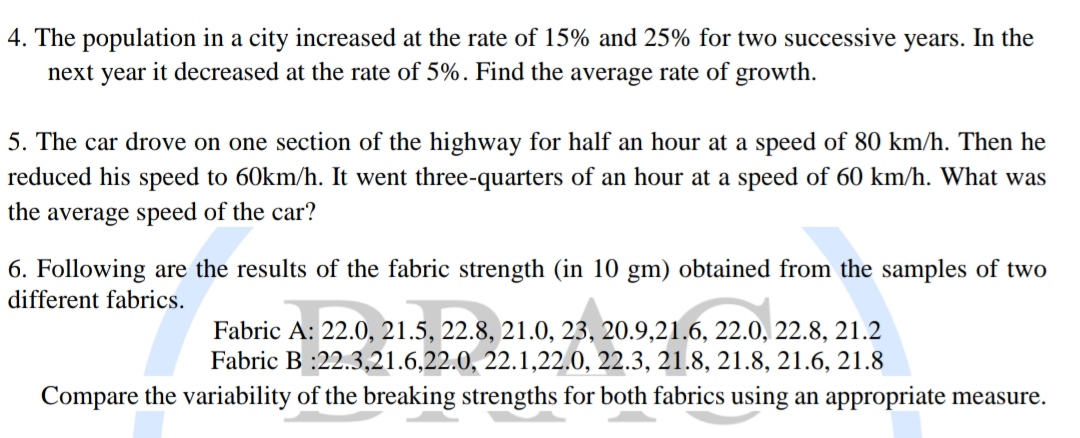 4. The population in a city increased at the rate of 15% and 25% for two successive years. In the next year it decreased at the rate of 5%. Find the average rate of growth.

5. The car drove on one section of the highway for half an hour at a speed of 80 km/h. Then he reduced his speed to 60km/h. It went three-quarters of an hour at a speed of 60 km/h. What was the average speed of the car?

6. Following are the results of the fabric strength (in 10 gm) obtained from the samples of two different fabrics.

Fabric A: 22.0, 21.5, 22.8, 21.0, 23, 20.9,21.6, 22.0, 22.8, 21.2
Fabric B :22.3,21.6,22.0, 22.1,22.0, 22.3, 21.8, 21.8, 21.6, 21.8

Compare the variability of the breaking strengths for both fabrics using an appropriate measure.

BRAC